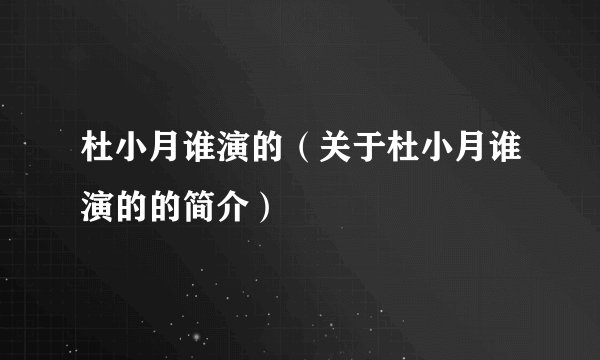 杜小月谁演的（关于杜小月谁演的的简介）